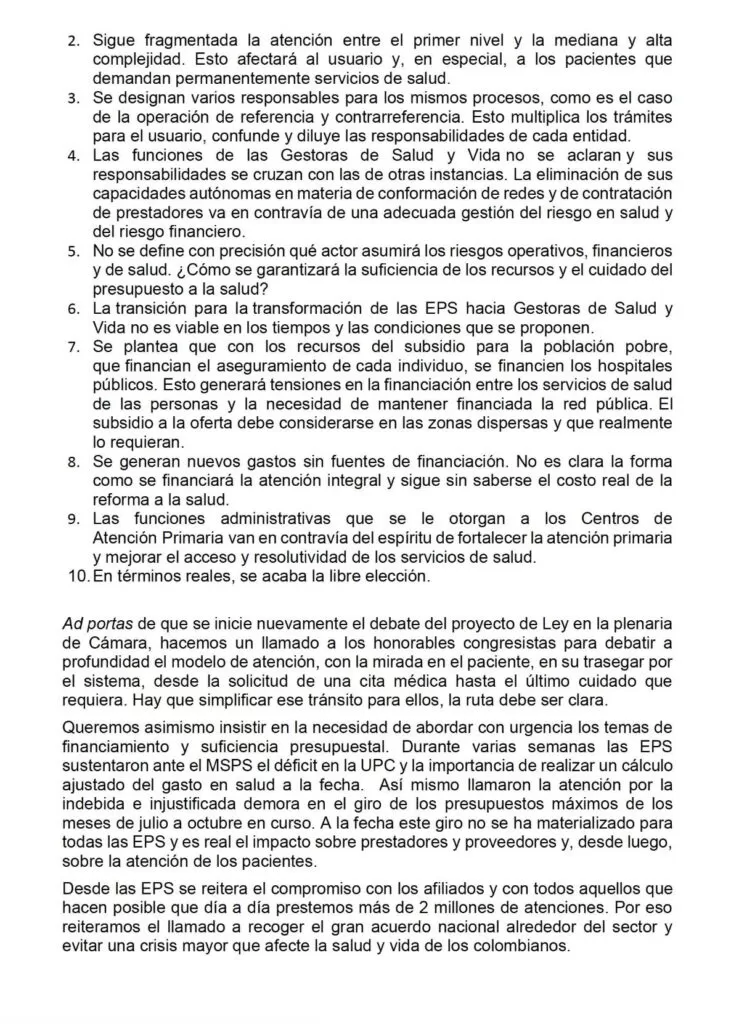 2. Sigue fragmentada la atención entre el primer nivel y la mediana y alta complejidad. Esto afectará al usuario y, en especial, a los pacientes que demandan permanentemente servicios de salud.
3. Se designan varios responsables para los mismos procesos, como es el caso de la operación de referencia y contrarreferencia. Esto multiplica los trámites para el usuario, confunde y diluye las responsabilidades de cada entidad.
4. Las funciones de las Gestoras de Salud y Vida no se aclaran y sus responsabilidades se cruzan con las de otras instancias. La eliminación de sus capacidades autónomas en materia de conformación de redes y de contratación de prestadores va en contravía de una adecuada gestión del riesgo en salud y del riesgo financiero.
5. No se define con precisión qué actor asumirá los riesgos operativos, financieros y de salud. ¿Cómo se garantizará la suficiencia de los recursos y el cuidado del presupuesto a la salud?
6. La transición para la transformación de las EPS hacia Gestoras de Salud y Vida no es viable en los tiempos y las condiciones que se proponen.
7. Se plantea que con los recursos del subsidio para la población pobre, que financian el aseguramiento de cada individuo, se financien los hospitales públicos. Esto generará tensiones en la financiación entre los servicios de salud de las personas y la necesidad de mantener financiada la red pública. El subsidio a la oferta debe considerarse en las zonas dispersas y que realmente lo requieran.
8. Se generan nuevos gastos sin fuentes de financiación. No es clara la forma como se financiará la atención integral y sigue sin saberse el costo real de la reforma a la salud.
9. Las funciones administrativas que se le otorgan a los Centros de Atención Primaria van en contravía del espíritu de fortalecer la atención primaria y mejorar el acceso y resolutividad de los servicios de salud.
10. En términos reales, se acaba la libre elección.

Ad portas de que se inicie nuevamente el debate del proyecto de Ley en la plenaria de Cámara, hacemos un llamado a los honorables congresistas para debatir a profundidad el modelo de atención, con la mirada en el paciente, en su trasegar por el sistema, desde la solicitud de una cita médica hasta el último cuidado que requiera. Hay que simplificar ese tránsito para ellos, la ruta debe ser clara.

Queremos asimismo insistir en la necesidad de abordar con urgencia los temas de financiamiento y suficiencia presupuestal. Durante varias semanas las EPS sustentaron ante el MSPS el déficit en la UPC y la importancia de realizar un cálculo ajustado del gasto en salud a la fecha. Así mismo llamaron la atención por la indebida e injustificada demora en el giro de los presupuestos máximos de los meses de julio a octubre en curso. A la fecha este giro no se ha materializado para todas las EPS y es real el impacto sobre prestadores y proveedores y, desde luego, sobre la atención de los pacientes.

Desde las EPS se reitera el compromiso con los afiliados y con todos aquellos que hacen posible que día a día prestemos más de 2 millones de atenciones. Por eso reiteramos el llamado a recoger el gran acuerdo nacional alrededor del sector y evitar una crisis mayor que afecte la salud y vida de los colombianos.